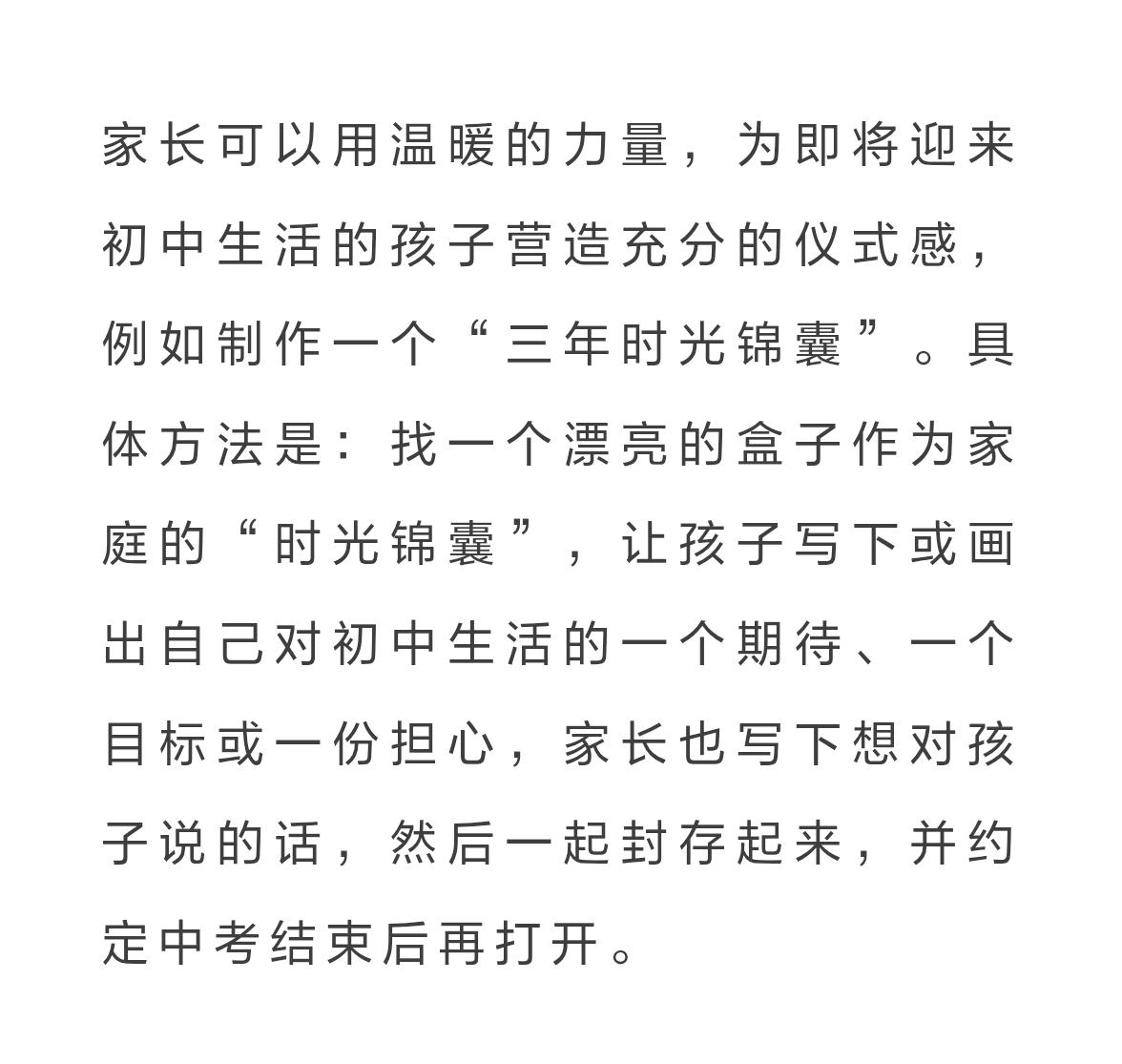 家长可以用温暖的力量，为即将迎来初中生活的孩子营造充分的仪式感，例如制作一个“三年时光锦囊”。具体方法是：找一个漂亮的盒子作为家庭的“时光锦囊”，让孩子写下或画出自己对初中生活的一个期待、一个目标或一份担心，家长也写下想对孩子说的话，然后一起封存起来，并约定中考结束后再打开。